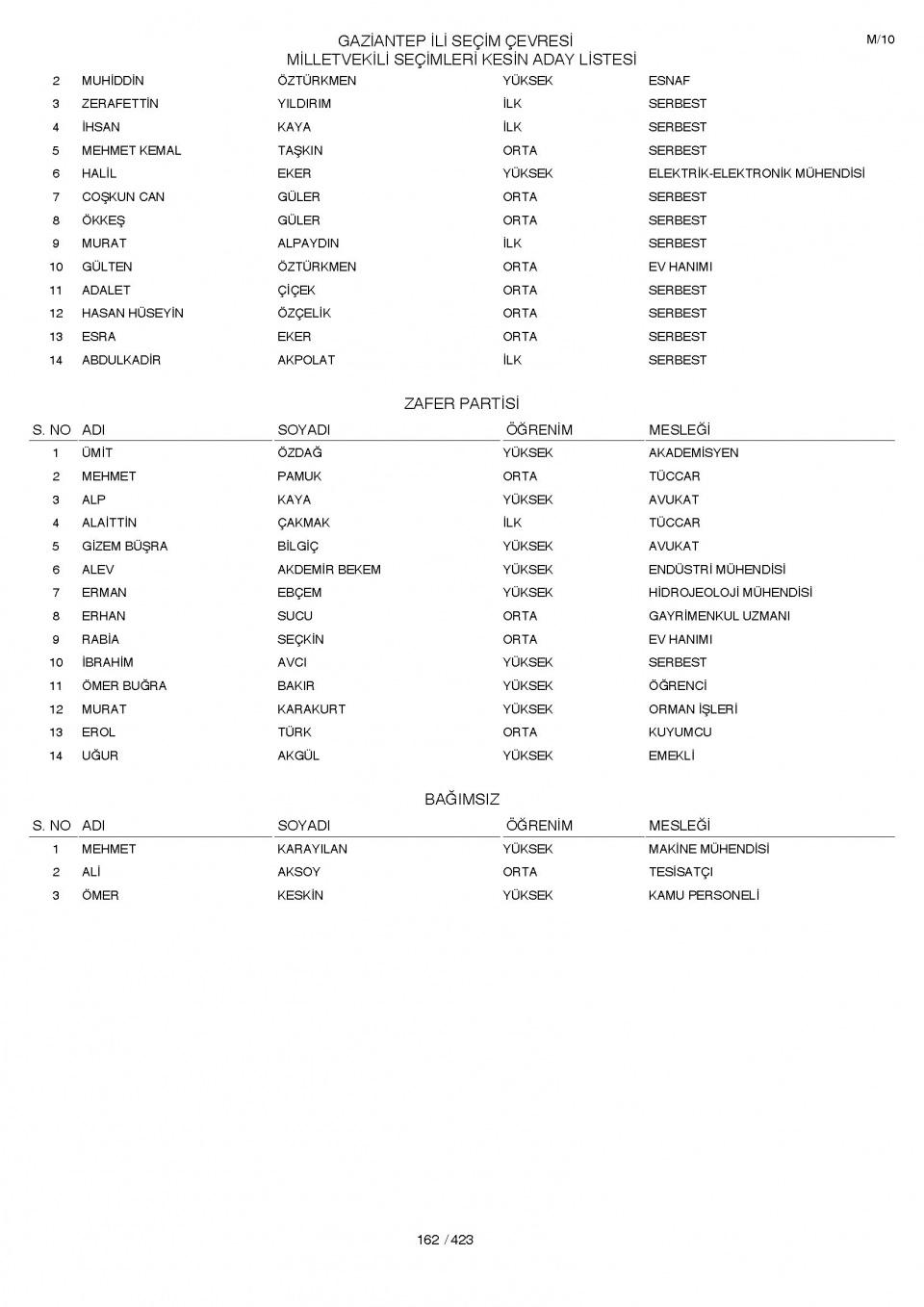 GAZİANTEP İLİ SEÇİM ÇEVRESİ
MİLLETVEKİLİ SEÇİMLERİ KESİN ADAY LİSTESİ

M/10

| | | | | |
|---|---|---|---|---|
| 2 | MUHİDDİN | ÖZTÜRKMEN | YÜKSEK | ESNAF |
| 3 | ZERAFETTİN | YILDIRIM | İLK | SERBEST |
| 4 | İHSAN | KAYA | İLK | SERBEST |
| 5 | MEHMET KEMAL | TAŞKIN | ORTA | SERBEST |
| 6 | HALİL | EKER | YÜKSEK | ELEKTRİK-ELEKTRONİK MÜHENDİSİ |
| 7 | COŞKUN CAN | GÜLER | ORTA | SERBEST |
| 8 | ÖKKEŞ | GÜLER | ORTA | SERBEST |
| 9 | MURAT | ALPAYDIN | İLK | SERBEST |
| 10 | GÜLTEN | ÖZTÜRKMEN | ORTA | EV HANIMI |
| 11 | ADALET | ÇİÇEK | ORTA | SERBEST |
| 12 | HASAN HÜSEYİN | ÖZÇELİK | ORTA | SERBEST |
| 13 | ESRA | EKER | ORTA | SERBEST |
| 14 | ABDULKADİR | AKPOLAT | İLK | SERBEST |

ZAFER PARTİSİ

| S. NO | ADI | SOYADI | ÖĞRENİM | MESLEĞİ |
|---|---|---|---|---|
| 1 | ÜMİT | ÖZDAĞ | YÜKSEK | AKADEMİSYEN |
| 2 | MEHMET | PAMUK | ORTA | TÜCCAR |
| 3 | ALP | KAYA | YÜKSEK | AVUKAT |
| 4 | ALAİTTİN | ÇAKMAK | İLK | TÜCCAR |
| 5 | GİZEM BÜŞRA | BİLGİÇ | YÜKSEK | AVUKAT |
| 6 | ALEV | AKDEMİR BEKEM | YÜKSEK | ENDÜSTRİ MÜHENDİSİ |
| 7 | ERMAN | EBÇEM | YÜKSEK | HİDROJEOLOJİ MÜHENDİSİ |
| 8 | ERHAN | SUCU | ORTA | GAYRİMENKUL UZMANI |
| 9 | RABİA | SEÇKİN | ORTA | EV HANIMI |
| 10 | İBRAHİM | AVCI | YÜKSEK | SERBEST |
| 11 | ÖMER BUĞRA | BAKIR | YÜKSEK | ÖĞRENCİ |
| 12 | MURAT | KARAKURT | YÜKSEK | ORMAN İŞLERİ |
| 13 | EROL | TÜRK | ORTA | KUYUMCU |
| 14 | UĞUR | AKGÜL | YÜKSEK | EMEKLİ |

BAĞIMSIZ

| S. NO | ADI | SOYADI | ÖĞRENİM | MESLEĞİ |
|---|---|---|---|---|
| 1 | MEHMET | KARAYILAN | YÜKSEK | MAKİNE MÜHENDİSİ |
| 2 | ALİ | AKSOY | ORTA | TESİSATÇI |
| 3 | ÖMER | KESKİN | YÜKSEK | KAMU PERSONELİ |

162 / 423